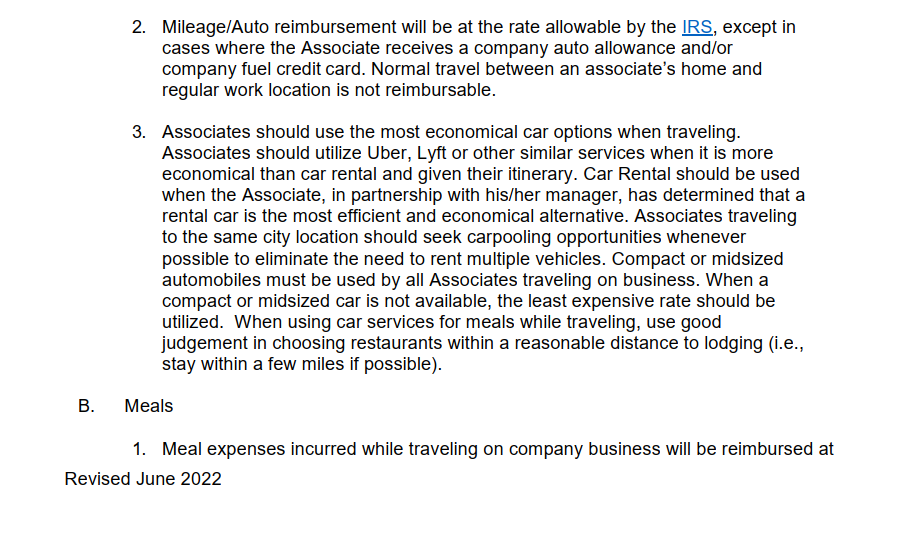 2. Mileage/Auto reimbursement will be at the rate allowable by the IRS, except in cases where the Associate receives a company auto allowance and/or company fuel credit card. Normal travel between an associate's home and regular work location is not reimbursable.

3. Associates should use the most economical car options when traveling. Associates should utilize Uber, Lyft or other similar services when it is more economical than car rental and given their itinerary. Car Rental should be used when the Associate, in partnership with his/her manager, has determined that a rental car is the most efficient and economical alternative. Associates traveling to the same city location should seek carpooling opportunities whenever possible to eliminate the need to rent multiple vehicles. Compact or midsized automobiles must be used by all Associates traveling on business. When a compact or midsized car is not available, the least expensive rate should be utilized. When using car services for meals while traveling, use good judgement in choosing restaurants within a reasonable distance to lodging (i.e., stay within a few miles if possible).

B. Meals

1. Meal expenses incurred while traveling on company business will be reimbursed at

Revised June 2022